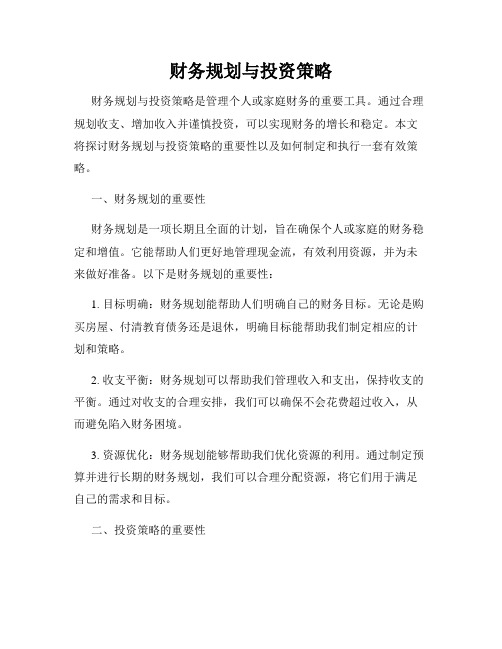 财务规划与投资策略

财务规划与投资策略是管理个人或家庭财务的重要工具。通过合理规划收支、增加收入并谨慎投资，可以实现财务的增长和稳定。本文将探讨财务规划与投资策略的重要性以及如何制定和执行一套有效策略。

一、财务规划的重要性

财务规划是一项长期且全面的计划，旨在确保个人或家庭的财务稳定和增值。它能帮助人们更好地管理现金流，有效利用资源，并为未来做好准备。以下是财务规划的重要性：

1. 目标明确：财务规划能帮助人们明确自己的财务目标。无论是购买房屋、付清教育债务还是退休，明确目标能帮助我们制定相应的计划和策略。

2. 收支平衡：财务规划可以帮助我们管理收入和支出，保持收支的平衡。通过对收支的合理安排，我们可以确保不会花费超过收入，从而避免陷入财务困境。

3. 资源优化：财务规划能够帮助我们优化资源的利用。通过制定预算并进行长期的财务规划，我们可以合理分配资源，将它们用于满足自己的需求和目标。

二、投资策略的重要性